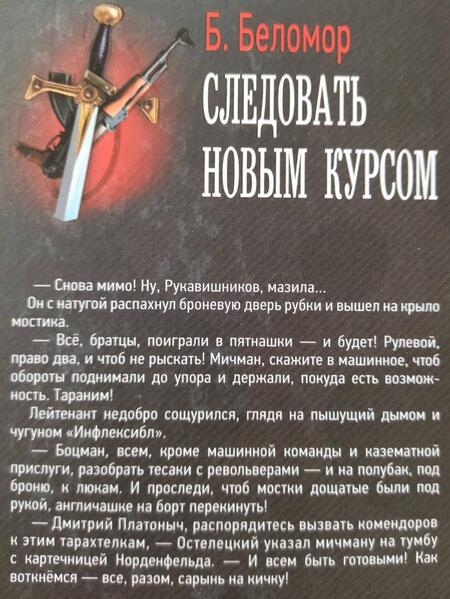 Б. Беломор

СЛЕДОВАТЬ НОВЫМ КУРСОМ

— Снова мимо! Ну, Рукавишников, мазила...

Он с натугой распахнул броневую дверь рубки и вышел на крыло мостика.

— Всё, братцы, поиграли в пятнашки — и будет! Рулевой, право два, и чтоб не рыскать! Мичман, скажите в машинное, чтоб обороты поднимали до упора и держали, покуда есть возможность. Тараним!

Лейтенант недобро сощурился, глядя на пышущий дымом и чугуном «Инфлексибл».

— Боцман, всем, кроме машинной команды и казематной прислуги, разобрать тесаки с револьверами — и на полубак, под броню, к люкам. И проследи, чтоб мостки дощатые были под рукой, англичашке на борт перекинуть!

— Дмитрий Платоныч, распорядитесь вызвать комендоров к этим тарахтелкам, — Остелецкий указал мичману на тумбу с картечницей Норденфельда. — И всем быть готовыми! Как воткнёмся — все, разом, сарынь на кичку!